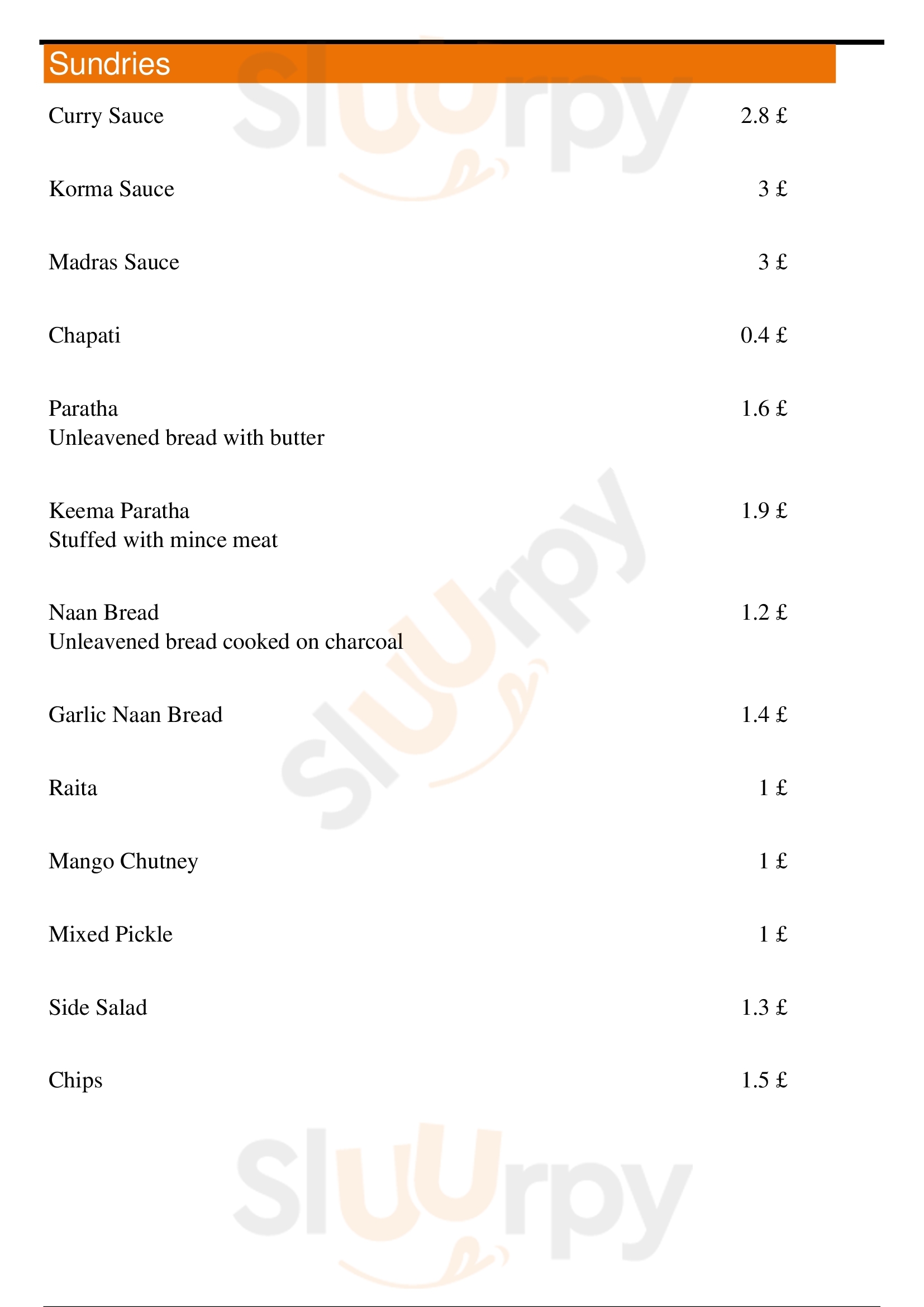 Sundries

Curry Sauce 2.8 £

Korma Sauce 3 £

Madras Sauce 3 £

Chapati 0.4 £

Paratha 1.6 £
Unleavened bread with butter

Keema Paratha 1.9 £
Stuffed with mince meat

Naan Bread 1.2 £
Unleavened bread cooked on charcoal

Garlic Naan Bread 1.4 £

Raita 1 £

Mango Chutney 1 £

Mixed Pickle 1 £

Side Salad 1.3 £

Chips 1.5 £

Sluurpy
Sluurpy
Sluurpy